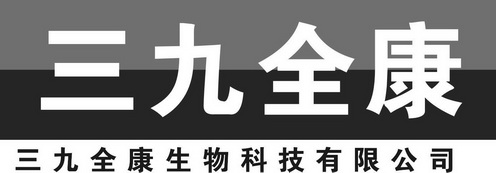 三九全康

三九全康生物科技有限公司